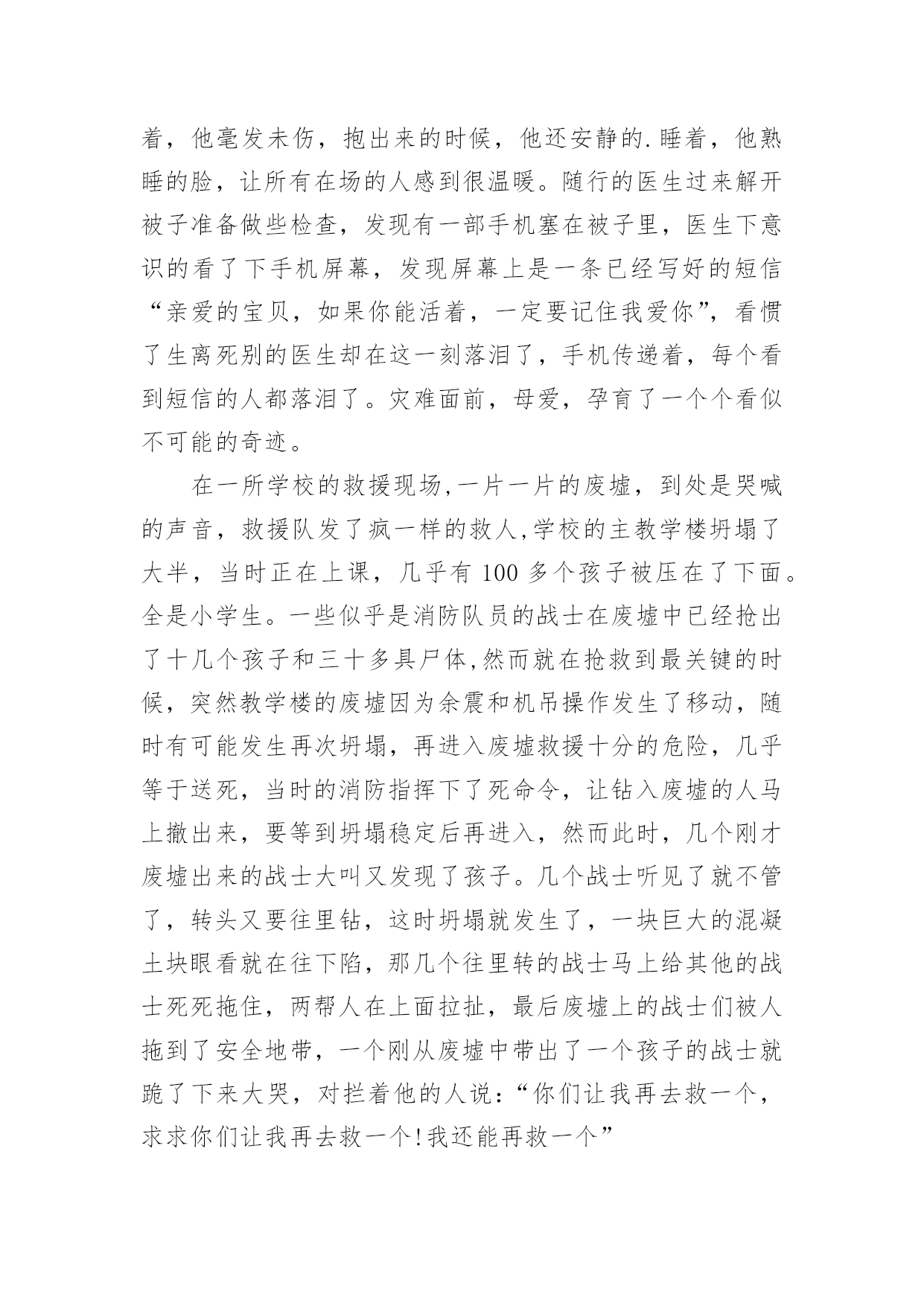 着，他毫发未伤，抱出来的时候，他还安静的.睡着，他熟睡的脸，让所有在场的人感到很温暖。随行的医生过来解开被子准备做些检查，发现有一部手机塞在被子里，医生下意识的看了下手机屏幕，发现屏幕上是一条已经写好的短信“亲爱的宝贝，如果你能活着，一定要记住我爱你”，看惯了生离死别的医生却在这一刻落泪了，手机传递着，每个看到短信的人都落泪了。灾难面前，母爱，孕育了一个个看似不可能的奇迹。

在一所学校的救援现场,一片一片的废墟，到处是哭喊的声音，救援队发了疯一样的救人,学校的主教学楼坍塌了大半，当时正在上课，几乎有 100 多个孩子被压在了下面。全是小学生。一些似乎是消防队员的战士在废墟中已经抢出了十几个孩子和三十多具尸体,然而就在抢救到最关键的时候，突然教学楼的废墟因为余震和机吊操作发生了移动，随时有可能发生再次坍塌，再进入废墟救援十分的危险，几乎等于送死，当时的消防指挥下了死命令，让钻入废墟的人马上撤出来，要等到坍塌稳定后再进入，然而此时，几个刚才废墟出来的战士大叫又发现了孩子。几个战士听见了就不管了，转头又要往里钻，这时坍塌就发生了，一块巨大的混凝土块眼看就在往下陷，那几个往里转的战士马上给其他的战士死死拖住，两帮人在上面拉扯，最后废墟上的战士们被人拖到了安全地带，一个刚从废墟中带出了一个孩子的战士就跪了下来大哭，对拦着他的人说：“你们让我再去救一个，求求你们让我再去救一个!我还能再救一个”